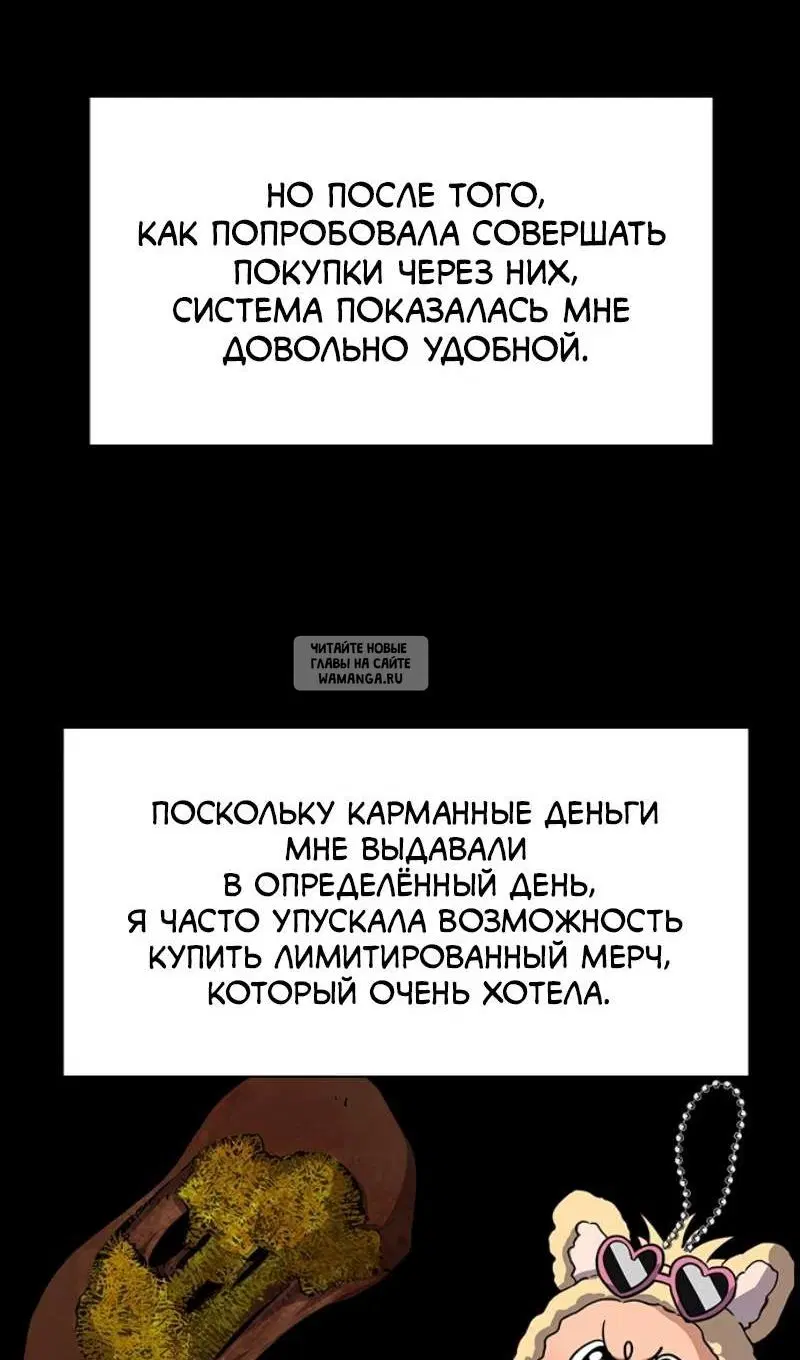 НО ПОСЛЕ ТОГО, КАК ПОПРОБОВАЛА СОВЕРШАТЬ ПОКУПКИ ЧЕРЕЗ НИХ, СИСТЕМА ПОКАЗАЛАСЬ МНЕ ДОВОЛЬНО УДОБНОЙ.

ЧИТАЙТЕ НОВЫЕ ГЛАВЫ НА САЙТЕ WAMANGA.RU

ПОСКОЛЬКУ КАРМАННЫЕ ДЕНЬГИ МНЕ ВЫДАВАЛИ В ОПРЕДЕЛЁННЫЙ ДЕНЬ, Я ЧАСТО УПУСКАЛА ВОЗМОЖНОСТЬ КУПИТЬ ЛИМИТИРОВАННЫЙ МЕРЧ, КОТОРЫЙ ОЧЕНЬ ХОТЕЛА.